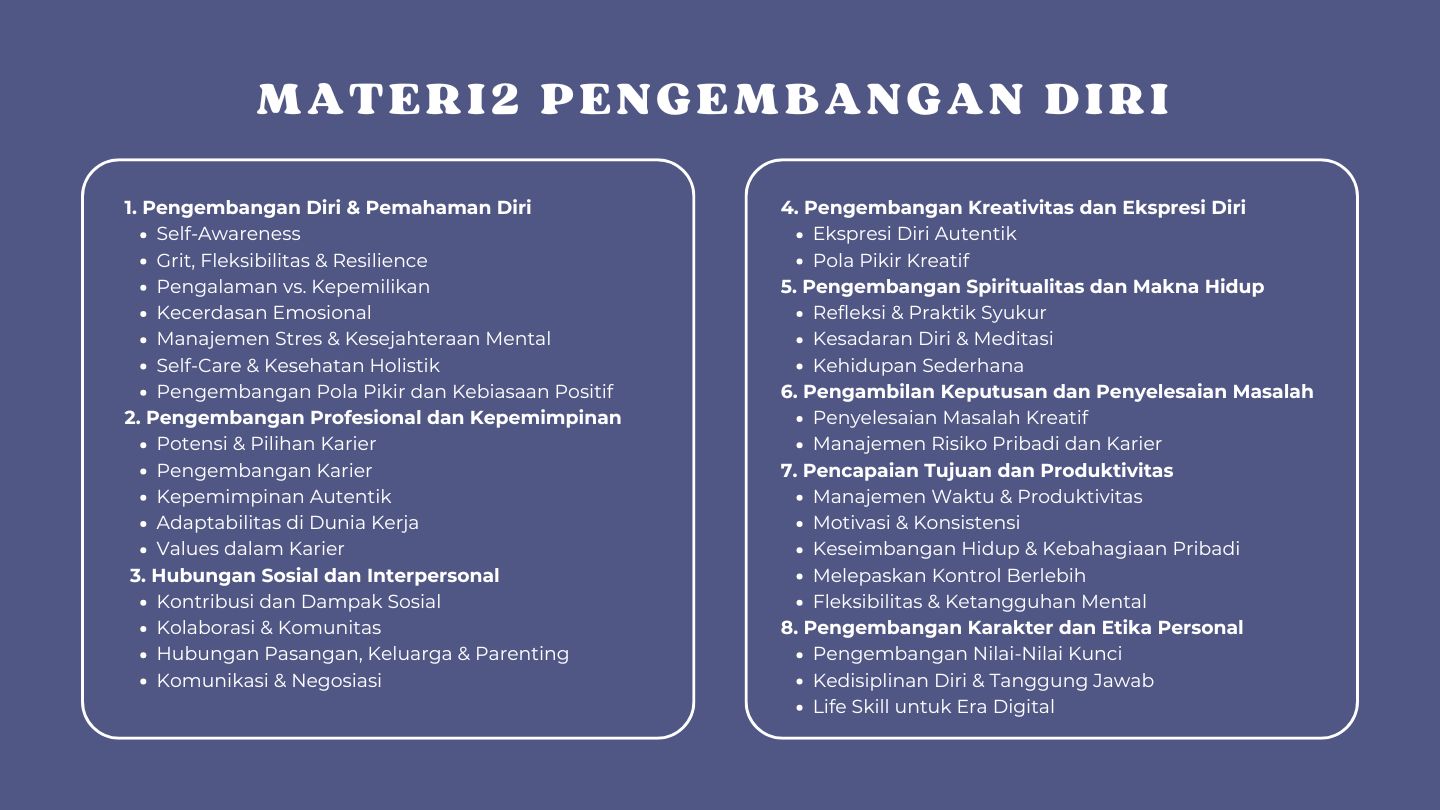 MATERI2 PENGEMBANGAN DIRI

1. Pengembangan Diri & Pemahaman Diri
• Self-Awareness
• Grit, Fleksibilitas & Resilience
• Pengalaman vs. Kepemilikan
• Kecerdasan Emosional
• Manajemen Stres & Kesejahteraan Mental
• Self-Care & Kesehatan Holistik
• Pengembangan Pola Pikir dan Kebiasaan Positif
2. Pengembangan Profesional dan Kepemimpinan
• Potensi & Pilihan Karier
• Pengembangan Karier
• Kepemimpinan Autentik
• Adaptabilitas di Dunia Kerja
• Values dalam Karier
3. Hubungan Sosial dan Interpersonal
• Kontribusi dan Dampak Sosial
• Kolaborasi & Komunitas
• Hubungan Pasangan, Keluarga & Parenting
• Komunikasi & Negosiasi

4. Pengembangan Kreativitas dan Ekspresi Diri
• Ekspresi Diri Autentik
• Pola Pikir Kreatif
5. Pengembangan Spiritualitas dan Makna Hidup
• Refleksi & Praktik Syukur
• Kesadaran Diri & Meditasi
• Kehidupan Sederhana
6. Pengambilan Keputusan dan Penyelesaian Masalah
• Penyelesaian Masalah Kreatif
• Manajemen Risiko Pribadi dan Karier
7. Pencapaian Tujuan dan Produktivitas
• Manajemen Waktu & Produktivitas
• Motivasi & Konsistensi
• Keseimbangan Hidup & Kebahagiaan Pribadi
• Melepaskan Kontrol Berlebih
• Fleksibilitas & Ketangguhan Mental
8. Pengembangan Karakter dan Etika Personal
• Pengembangan Nilai-Nilai Kunci
• Kedisiplinan Diri & Tanggung Jawab
• Life Skill untuk Era Digital